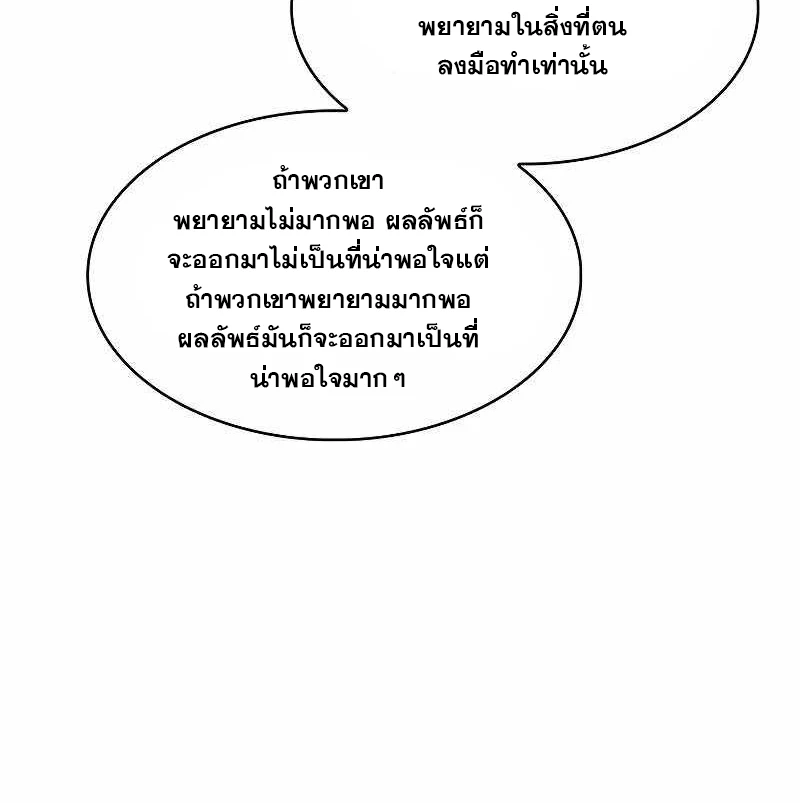 พยายามในสิ่งที่ตนลงมือทำเท่านั้น

ถ้าพวกเขาพยายามไม่มากพอ ผลลัพธ์ก็จะออกมาไม่เป็นที่น่าพอใจแต่ถ้าพวกเขาพยายามมากพอผลลัพธ์มันก็จะออกมาเป็นที่น่าพอใจมาก ๆ